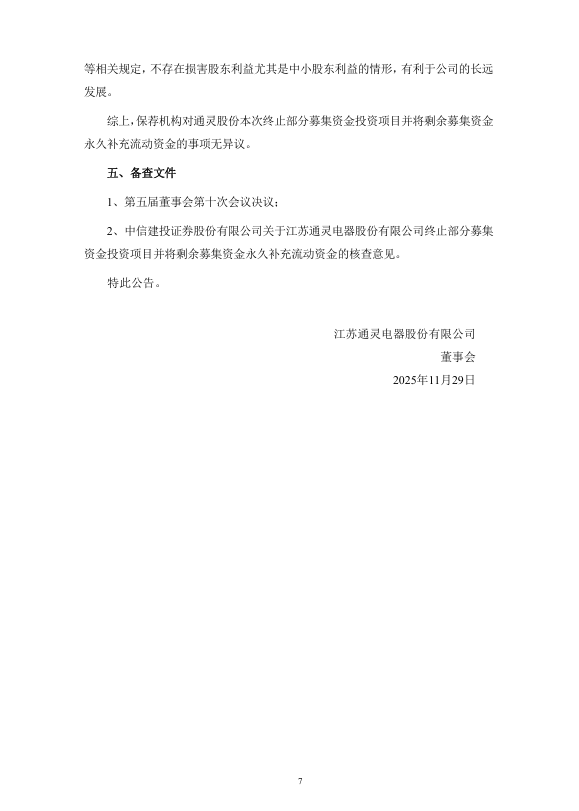 等相关规定，不存在损害股东利益尤其是中小股东利益的情形，有利于公司的长远发展。

综上，保荐机构对通灵股份本次终止部分募集资金投资项目并将剩余募集资金永久补充流动资金的事项无异议。

五、备查文件

1、第五届董事会第十次会议决议；

2、中信建投证券股份有限公司关于江苏通灵电器股份有限公司终止部分募集资金投资项目并将剩余募集资金永久补充流动资金的核查意见。

特此公告。

江苏通灵电器股份有限公司

董事会

2025年11月29日

7